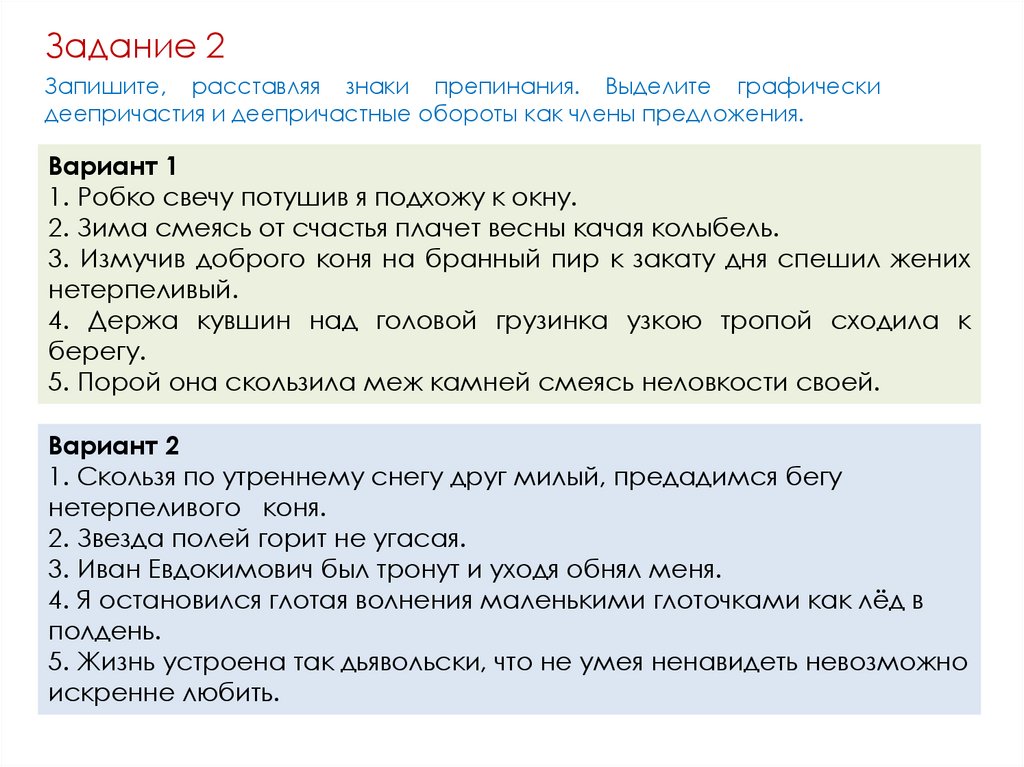 Задание 2

Запишите, расставляя знаки препинания. Выделите графически деепричастия и деепричастные обороты как члены предложения.

Вариант 1
1. Робко свечу потушив я подхожу к окну.
2. Зима смеясь от счастья плачет весны качая колыбель.
3. Измучив доброго коня на бранный пир к закату дня спешил жених нетерпеливый.
4. Держа кувшин над головой грузинка узкою тропой сходила к берегу.
5. Порой она скользила меж камней смеясь неловкости своей.

Вариант 2
1. Скользя по утреннему снегу друг милый, предадимся бегу нетерпеливого коня.
2. Звезда полей горит не угасая.
3. Иван Евдокимович был тронут и уходя обнял меня.
4. Я остановился глотая волнения маленькими глоточками как лёд в полдень.
5. Жизнь устроена так дьявольски, что не умея ненавидеть невозможно искренне любить.